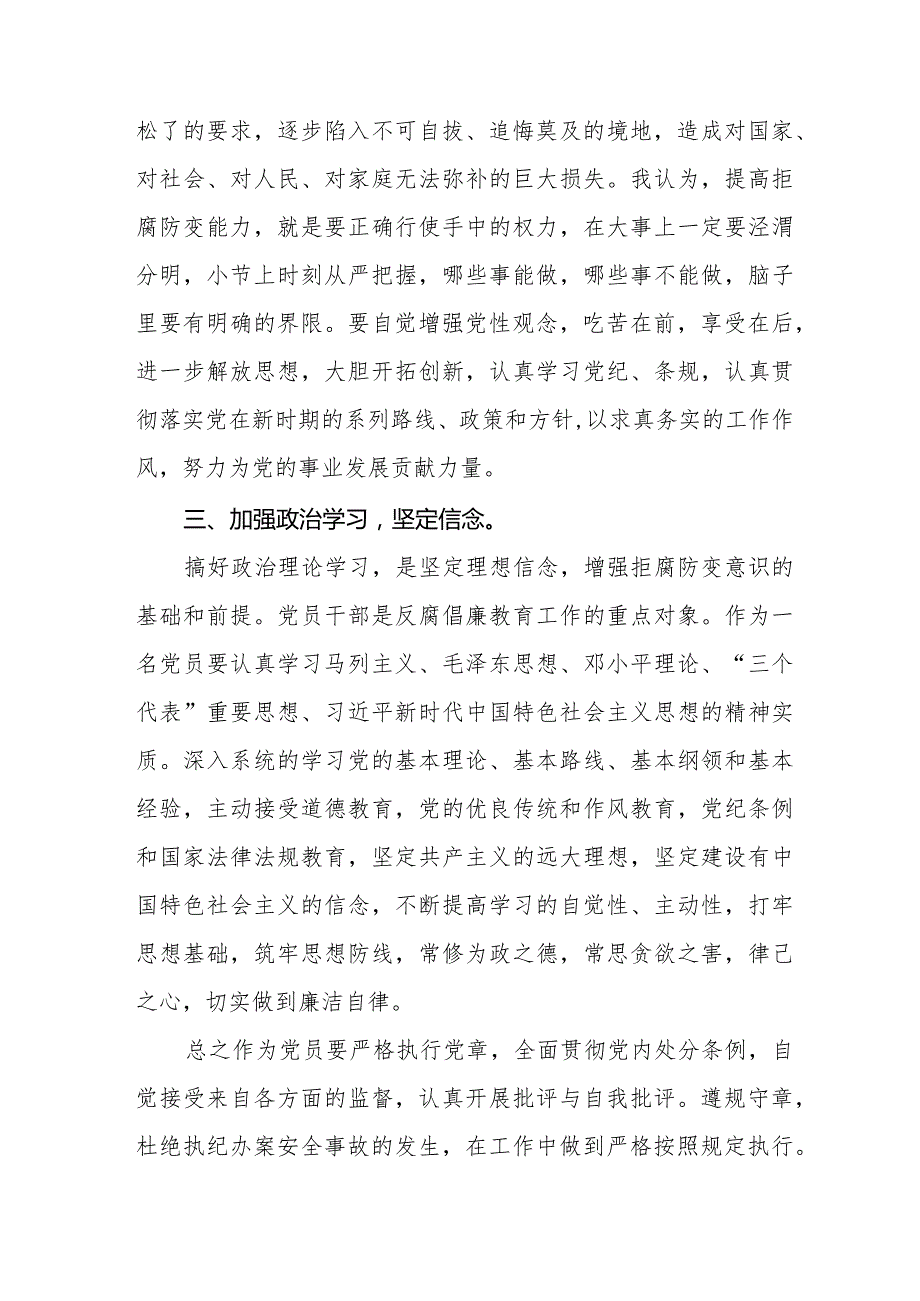 松了的要求，逐步陷入不可自拔、追悔莫及的境地，造成对国家、对社会、对人民、对家庭无法弥补的巨大损失。我认为，提高拒腐防变能力，就是要正确行使手中的权力，在大事上一定要泾渭分明，小节上时刻从严把握，哪些事能做，哪些事不能做，脑子里要有明确的界限。要自觉增强党性观念，吃苦在前，享受在后，进一步解放思想，大胆开拓创新，认真学习党纪、条规，认真贯彻落实党在新时期的系列路线、政策和方针,以求真务实的工作作风，努力为党的事业发展贡献力量。

三、加强政治学习，坚定信念。

搞好政治理论学习，是坚定理想信念，增强拒腐防变意识的基础和前提。党员干部是反腐倡廉教育工作的重点对象。作为一名党员要认真学习马列主义、毛泽东思想、邓小平理论、“三个代表”重要思想、习近平新时代中国特色社会主义思想的精神实质。深入系统的学习党的基本理论、基本路线、基本纲领和基本经验，主动接受道德教育，党的优良传统和作风教育，党纪条例和国家法律法规教育，坚定共产主义的远大理想，坚定建设有中国特色社会主义的信念，不断提高学习的自觉性、主动性，打牢思想基础，筑牢思想防线，常修为政之德，常思贪欲之害，律己之心，切实做到廉洁自律。

总之作为党员要严格执行党章，全面贯彻党内处分条例，自觉接受来自各方面的监督，认真开展批评与自我批评。遵规守章，杜绝执纪办案安全事故的发生，在工作中做到严格按照规定执行。